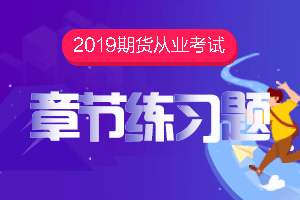 2019期货从业考试

章节练习题